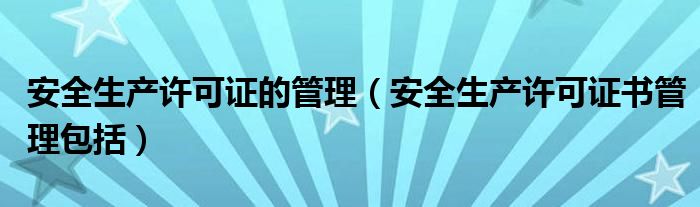 安全生产许可证的管理（安全生产许可证书管理包括）